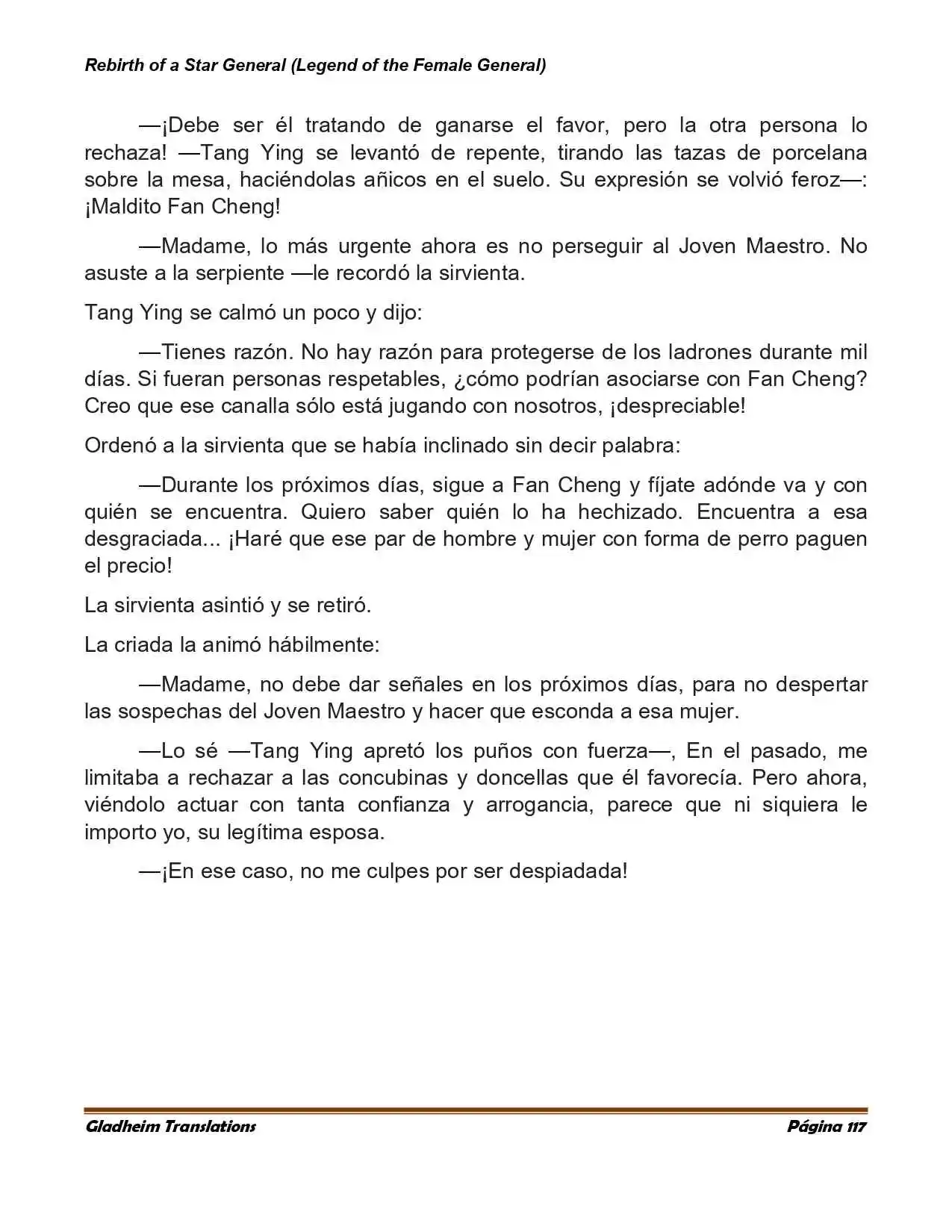 Rebirth of a Star General (Legend of the Female General)

—¡Debe ser él tratando de ganarse el favor, pero la otra persona lo rechaza! —Tang Ying se levantó de repente, tirando las tazas de porcelana sobre la mesa, haciéndolas añicos en el suelo. Su expresión se volvió feroz—: ¡Maldito Fan Cheng!

—Madame, lo más urgente ahora es no perseguir al Joven Maestro. No asuste a la serpiente —le recordó la sirvienta.

Tang Ying se calmó un poco y dijo:

—Tienes razón. No hay razón para protegerse de los ladrones durante mil días. Si fueran personas respetables, ¿cómo podrían asociarse con Fan Cheng? Creo que ese canalla sólo está jugando con nosotros, ¡despreciable!

Ordenó a la sirvienta que se había inclinado sin decir palabra:

—Durante los próximos días, sigue a Fan Cheng y fíjate adónde va y con quién se encuentra. Quiero saber quién lo ha hechizado. Encuentra a esa desgraciada... ¡Haré que ese par de hombre y mujer con forma de perro paguen el precio!

La sirvienta asintió y se retiró.

La criada la animó hábilmente:

—Madame, no debe dar señales en los próximos días, para no despertar las sospechas del Joven Maestro y hacer que esconda a esa mujer.

—Lo sé —Tang Ying apretó los puños con fuerza—, En el pasado, me limitaba a rechazar a las concubinas y doncellas que él favorecía. Pero ahora, viéndolo actuar con tanta confianza y arrogancia, parece que ni siquiera le importo yo, su legítima esposa.

—¡En ese caso, no me culpes por ser despiadada!

Gladheim Translations
Página 117